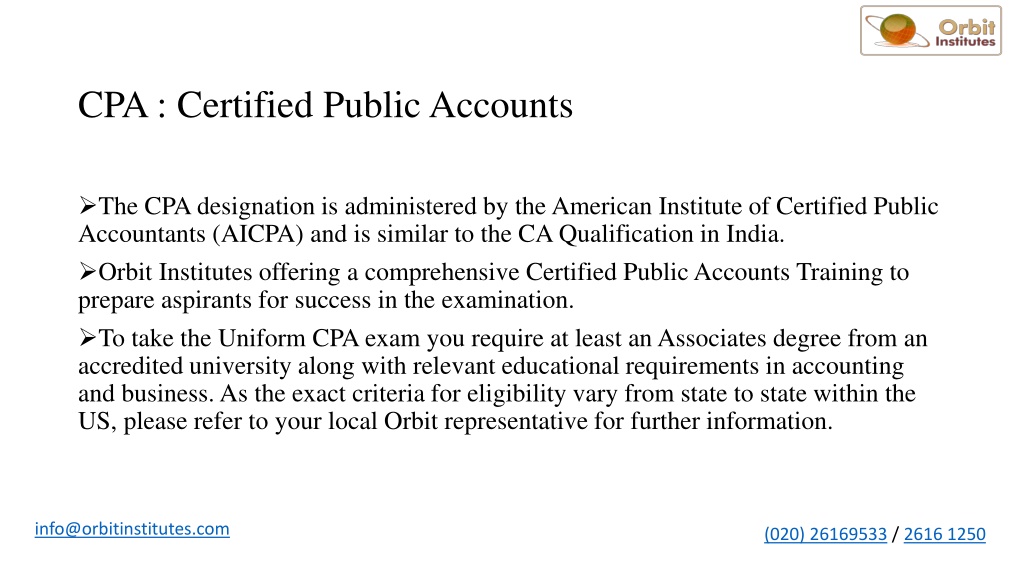 Orbit Institutes

CPA : Certified Public Accounts

➢The CPA designation is administered by the American Institute of Certified Public Accountants (AICPA) and is similar to the CA Qualification in India.

➢Orbit Institutes offering a comprehensive Certified Public Accounts Training to prepare aspirants for success in the examination.

➢To take the Uniform CPA exam you require at least an Associates degree from an accredited university along with relevant educational requirements in accounting and business. As the exact criteria for eligibility vary from state to state within the US, please refer to your local Orbit representative for further information.

info@orbitinstitutes.com

(020) 26169533 / 2616 1250